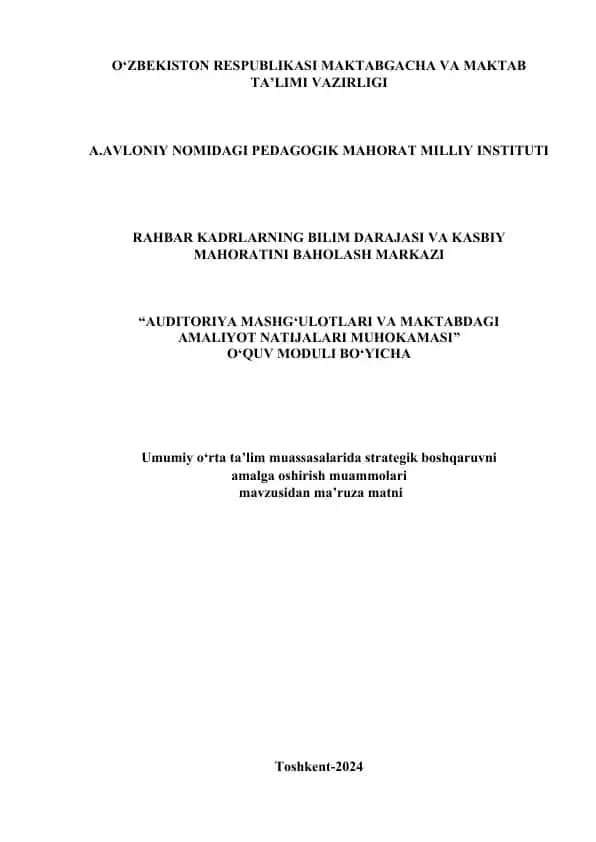 O‘ZBEKISTON RESPUBLIKASI MAKTABGACHA VA MAKTAB TA’LIMI VAZIRLIGI

A.AVLONIY NOMIDAGI PEDAGOGIK MAHORAT MILLIY INSTITUTI

RAHBAR KADRLARNING BILIM DARAJASI VA KASBIY MAHORATINI BAHOLASH MARKAZI

“AUDITORIYA MASHG‘ULOTLARI VA MAKTABDAGI AMALIYOT NATIJALARI MUHOKAMASI” O‘QUV MODULI BO‘YICHA

Umumiy o‘rta ta’lim muassasalarida strategik boshqaruvni amalga oshirish muammolari mavzusidan ma’ruza matni

Toshkent-2024